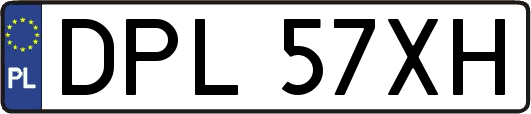 PL
DPL 57XH